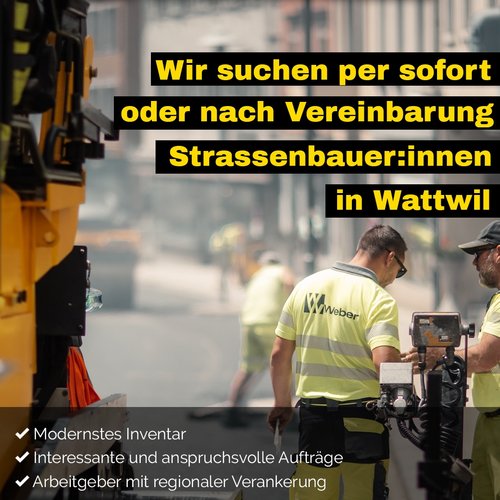 Wir suchen per sofort
oder nach Vereinbarung
Strassenbauer:innen
in Wattwil

Weber

✔ Modernstes Inventar
✔ Interessante und anspruchsvolle Aufträge
✔ Arbeitgeber mit regionaler Verankerung